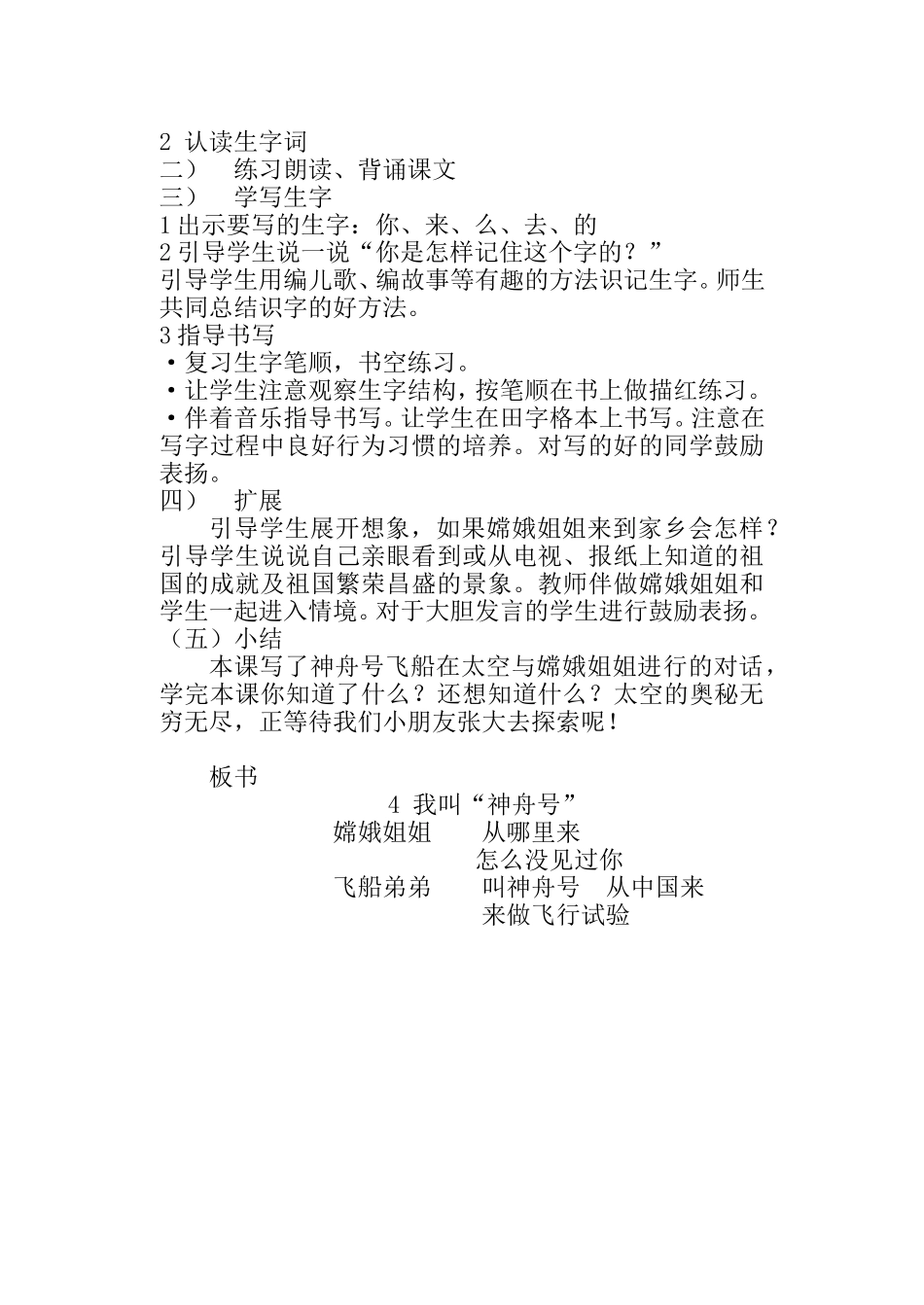 2 认读生字词
二）　练习朗读、背诵课文
三）　学写生字
1 出示要写的生字：你、来、么、去、的
2 引导学生说一说“你是怎样记住这个字的？”
引导学生用编儿歌、编故事等有趣的方法识记生字。师生共同总结识字的好方法。
3 指导书写
·复习生字笔顺，书空练习。
·让学生注意观察生字结构，按笔顺在书上做描红练习。
·伴着音乐指导书写。让学生在田字格本上书写。注意在写字过程中良好行为习惯的培养。对写的好的同学鼓励表扬。
四）　扩展
引导学生展开想象，如果嫦娥姐姐来到家乡会怎样？引导学生说说自己亲眼看到或从电视、报纸上知道的祖国的成就及祖国繁荣昌盛的景象。教师伴做嫦娥姐姐和学生一起进入情境。对于大胆发言的学生进行鼓励表扬。
（五）小结
本课写了神舟号飞船在太空与嫦娥姐姐进行的对话，学完本课你知道了什么？还想知道什么？太空的奥秘无穷无尽，正等待我们小朋友张大去探索呢！

板书
4 我叫“神舟号”
嫦娥姐姐　从哪里来
怎么没见过你
飞船弟弟　叫神舟号　从中国来
来做飞行试验